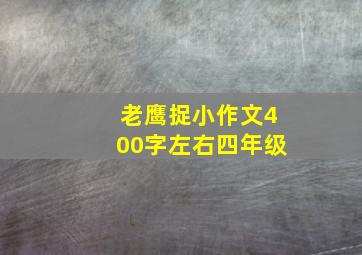 老鹰捉小作文400字左右四年级